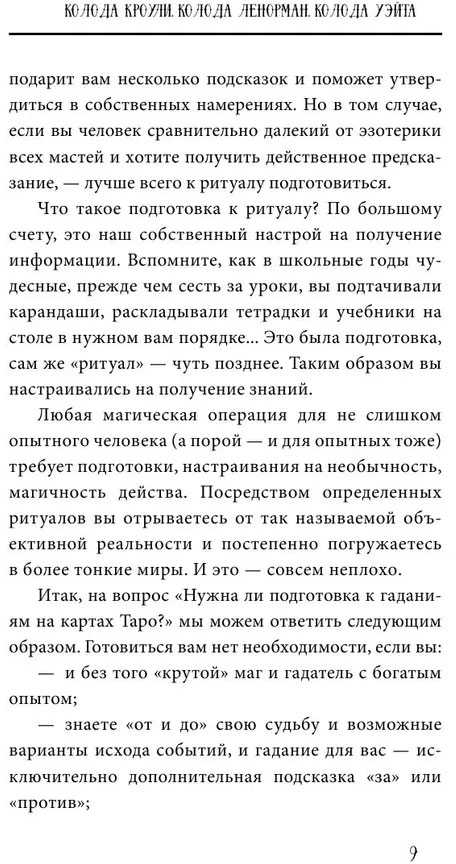 КОЛОДА КРОУЛИ. КОЛОДА ЛЕНОРМАН. КОЛОДА УЭЙТА

подарит вам несколько подсказок и поможет утвердиться в собственных намерениях. Но в том случае, если вы человек сравнительно далекий от эзотерики всех мастей и хотите получить действенное предсказание, — лучше всего к ритуалу подготовиться.

Что такое подготовка к ритуалу? По большому счету, это наш собственный настрой на получение информации. Вспомните, как в школьные годы чудесные, прежде чем сесть за уроки, вы подтачивали карандаши, раскладывали тетрадки и учебники на столе в нужном вам порядке... Это была подготовка, сам же «ритуал» — чуть позднее. Таким образом вы настраивались на получение знаний.

Любая магическая операция для не слишком опытного человека (а порой — и для опытных тоже) требует подготовки, настраивания на необычность, магичность действа. Посредством определенных ритуалов вы отрываетесь от так называемой объективной реальности и постепенно погружаетесь в более тонкие миры. И это — совсем неплохо.

Итак, на вопрос «Нужна ли подготовка к гаданиям на картах Таро?» мы можем ответить следующим образом. Готовиться вам нет необходимости, если вы:

— и без того «крутой» маг и гадатель с богатым опытом;

— знаете «от и до» свою судьбу и возможные варианты исхода событий, и гадание для вас — исключительно дополнительная подсказка «за» или «против»;

9